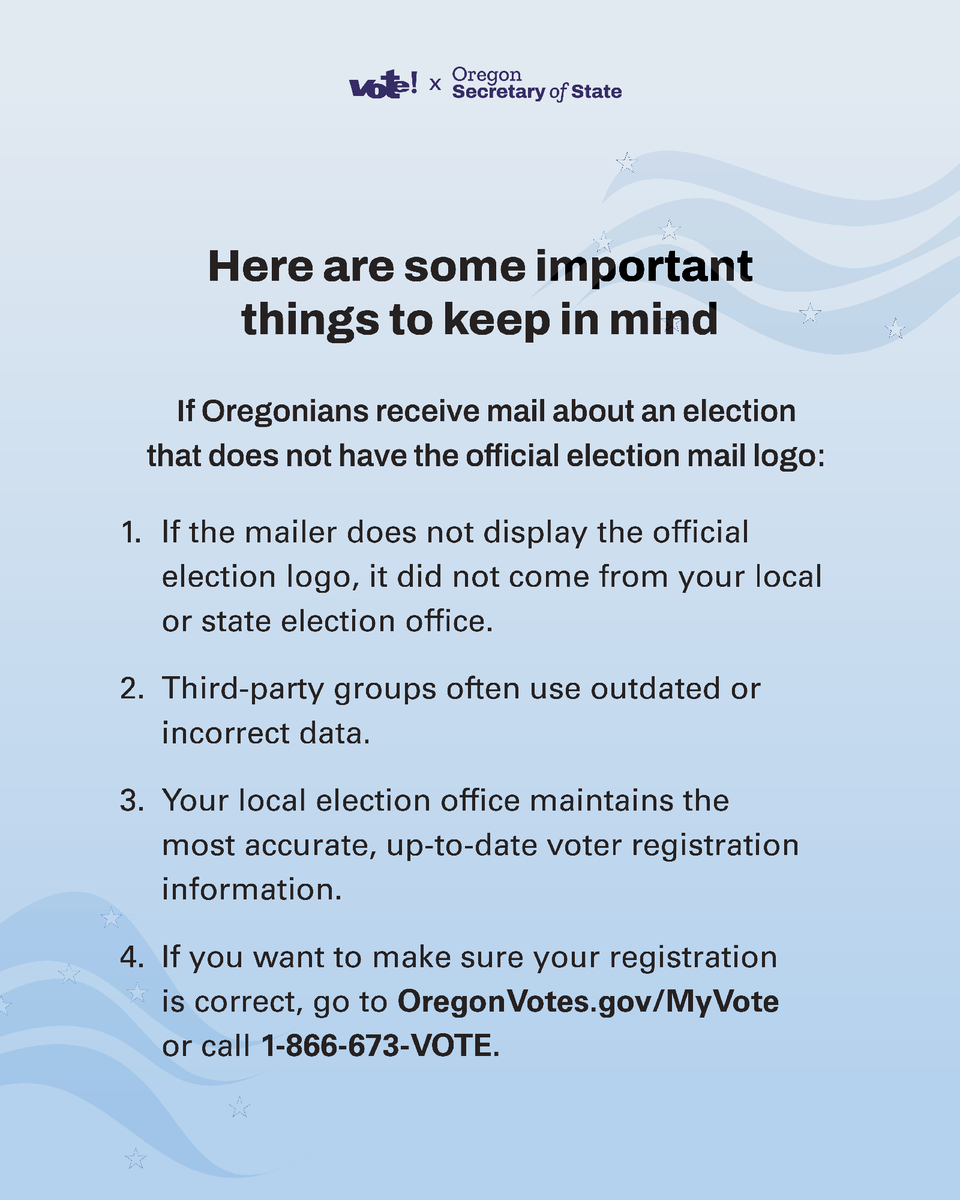 vote! x Oregon Secretary of State

Here are some important things to keep in mind

If Oregonians receive mail about an election that does not have the official election mail logo:

1. If the mailer does not display the official election logo, it did not come from your local or state election office.

2. Third-party groups often use outdated or incorrect data.

3. Your local election office maintains the most accurate, up-to-date voter registration information.

4. If you want to make sure your registration is correct, go to OregonVotes.gov/MyVote or call 1-866-673-VOTE.